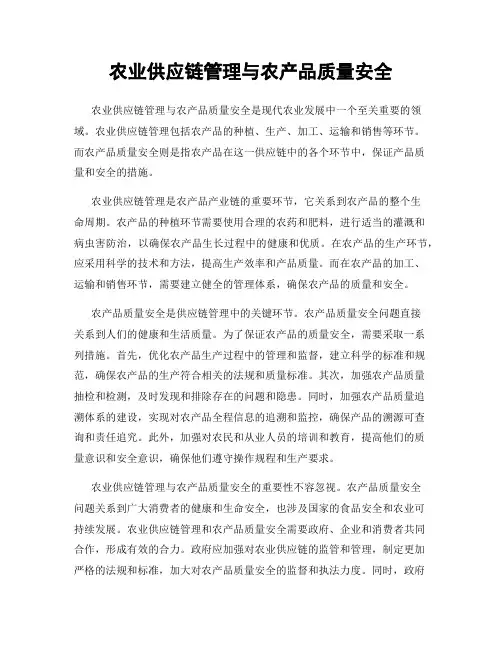 农业供应链管理与农产品质量安全

农业供应链管理与农产品质量安全是现代农业发展中一个至关重要的领域。农业供应链管理包括农产品的种植、生产、加工、运输和销售等环节。而农产品质量安全则是指农产品在这一供应链中的各个环节中，保证产品质量和安全的措施。

农业供应链管理是农产品产业链的重要环节，它关系到农产品的整个生命周期。农产品的种植环节需要使用合理的农药和肥料，进行适当的灌溉和病虫害防治，以确保农产品生长过程中的健康和优质。在农产品的生产环节，应采用科学的技术和方法，提高生产效率和产品质量。而在农产品的加工、运输和销售环节，需要建立健全的管理体系，确保农产品的质量和安全。

农产品质量安全是供应链管理中的关键环节。农产品质量安全问题直接关系到人们的健康和生活质量。为了保证农产品的质量安全，需要采取一系列措施。首先，优化农产品生产过程中的管理和监督，建立科学的标准和规范，确保农产品的生产符合相关的法规和质量标准。其次，加强农产品质量抽检和检测，及时发现和排除存在的问题和隐患。同时，加强农产品质量追溯体系的建设，实现对农产品全程信息的追溯和监控，确保产品的溯源可查询和责任追究。此外，加强对农民和从业人员的培训和教育，提高他们的质量意识和安全意识，确保他们遵守操作规程和生产要求。

农业供应链管理与农产品质量安全的重要性不容忽视。农产品质量安全问题关系到广大消费者的健康和生命安全，也涉及国家的食品安全和农业可持续发展。农业供应链管理和农产品质量安全需要政府、企业和消费者共同合作，形成有效的合力。政府应加强对农业供应链的监管和管理，制定更加严格的法规和标准，加大对农产品质量安全的监督和执法力度。同时，政府